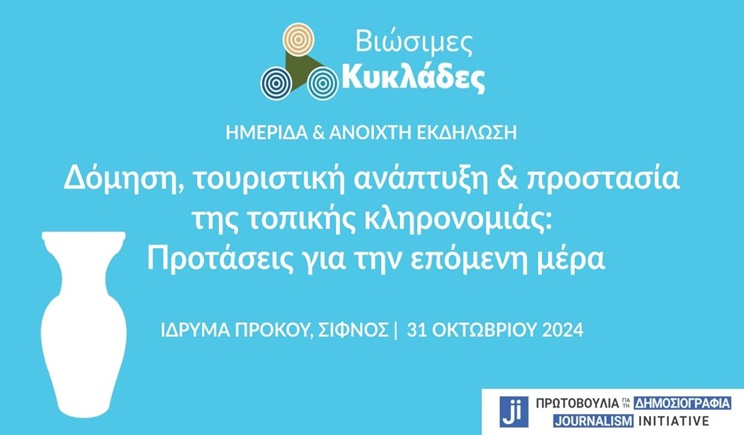 Βιώσιμες
Κυκλάδες

ΗΜΕΡΙΔΑ & ΑΝΟΙΧΤΗ ΕΚΔΗΛΩΣΗ

Δόμηση, τουριστική ανάπτυξη & προστασία της τοπικής κληρονομιάς: Προτάσεις για την επόμενη μέρα

ΙΔΡΥΜΑ ΠΡΟΚΟΥ, ΣΙΦΝΟΣ | 31 ΟΚΤΩΒΡΙΟΥ 2024

ji ΠΡΩΤΟΒΟΥΛΙΑ ΓΙΑ ΤΗ ΔΗΜΟΣΙΟΓΡΑΦΙΑ
JOURNALISM INITIATIVE